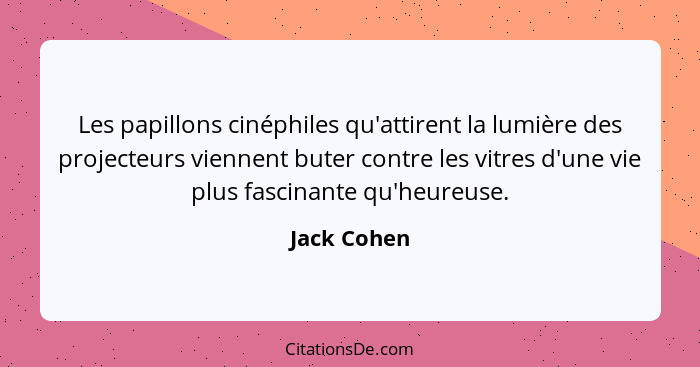 Les papillons cinéphiles qu'attirent la lumière des projecteurs viennent buter contre les vitres d'une vie plus fascinante qu'heureuse.

Jack Cohen

CitationsDe.com